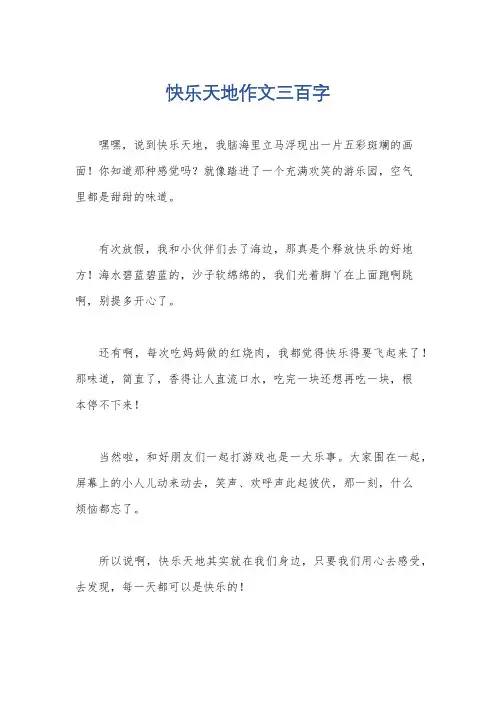 快乐天地作文三百字

嘿嘿，说到快乐天地，我脑海里立马浮现出一片五彩斑斓的画面！你知道那种感觉吗？就像踏进了一个充满欢笑的游乐园，空气里都是甜甜的味道。

有次放假，我和小伙伴们去了海边，那真是个释放快乐的好地方！海水碧蓝碧蓝的，沙子软绵绵的，我们光着脚丫在上面跑啊跳啊，别提多开心了。

还有啊，每次吃妈妈做的红烧肉，我都觉得快乐得要飞起来了！那味道，简直了，香得让人直流口水，吃完一块还想再吃一块，根本停不下来！

当然啦，和好朋友们一起打游戏也是一大乐事。大家围在一起，屏幕上的小人儿动来动去，笑声、欢呼声此起彼伏，那一刻，什么烦恼都忘了。

所以说啊，快乐天地其实就在我们身边，只要我们用心去感受，去发现，每一天都可以是快乐的！